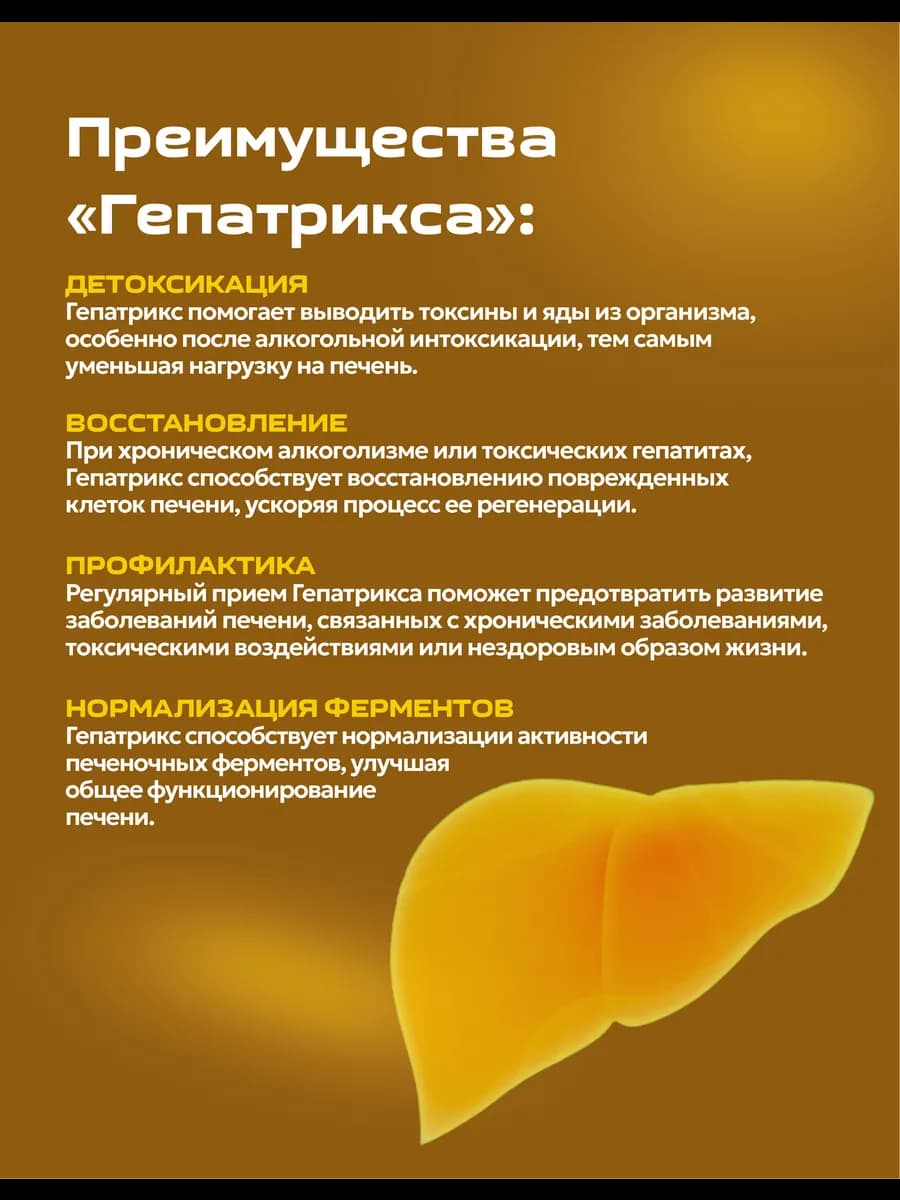 Преимущества «Гепатрикса»:

ДЕТОКСИКАЦИЯ
Гепатрикс помогает выводить токсины и яды из организма, особенно после алкогольной интоксикации, тем самым уменьшая нагрузку на печень.

ВОССТАНОВЛЕНИЕ
При хроническом алкоголизме или токсических гепатитах, Гепатрикс способствует восстановлению поврежденных клеток печени, ускоряя процесс ее регенерации.

ПРОФИЛАКТИКА
Регулярный прием Гепатрикса поможет предотвратить развитие заболеваний печени, связанных с хроническими заболеваниями, токсическими воздействиями или нездоровым образом жизни.

НОРМАЛИЗАЦИЯ ФЕРМЕНТОВ
Гепатрикс способствует нормализации активности печеночных ферментов, улучшая общее функционирование печени.